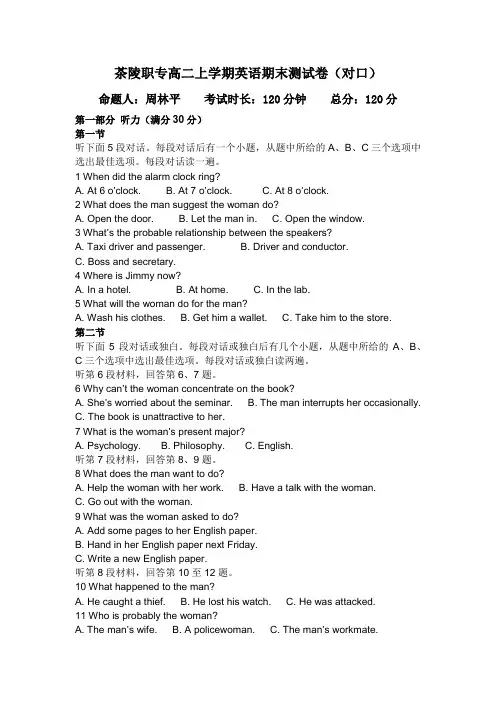 茶陵职专高二上学期英语期末测试卷（对口）

命题人：周林平　　考试时长：120 分钟　　总分：120 分

第一部分 听力（满分 30 分）
第一节
听下面 5 段对话。每段对话后有一个小题，从题中所给的 A、B、C 三个选项中选出最佳选项。每段对话读一遍。

1 When did the alarm clock ring?
A. At 6 o'clock.　B. At 7 o'clock.　C. At 8 o'clock.
2 What does the man suggest the woman do?
A. Open the door.　B. Let the man in.　C. Open the window.
3 What's the probable relationship between the speakers?
A. Taxi driver and passenger.　B. Driver and conductor.
C. Boss and secretary.
4 Where is Jimmy now?
A. In a hotel.　B. At home.　C. In the lab.
5 What will the woman do for the man?
A. Wash his clothes.　B. Get him a wallet.　C. Take him to the store.

第二节
听下面 5 段对话或独白。每段对话或独白后有几个小题，从题中所给的 A、B、C 三个选项中选出最佳选项。每段对话或独白读两遍。
听第 6 段材料，回答第 6、7 题。
6 Why can't the woman concentrate on the book?
A. She's worried about the seminar.　B. The man interrupts her occasionally.
C. The book is unattractive to her.
7 What is the woman's present major?
A. Psychology.　B. Philosophy.　C. English.
听第 7 段材料，回答第 8、9 题。
8 What does the man want to do?
A. Help the woman with her work.　B. Have a talk with the woman.
C. Go out with the woman.
9 What was the woman asked to do?
A. Add some pages to her English paper.
B. Hand in her English paper next Friday.
C. Write a new English paper.
听第 8 段材料，回答第 10 至 12 题。
10 What happened to the man?
A. He caught a thief.　B. He lost his watch.　C. He was attacked.
11 Who is probably the woman?
A. The man's wife.　B. A policewoman.　C. The man's workmate.